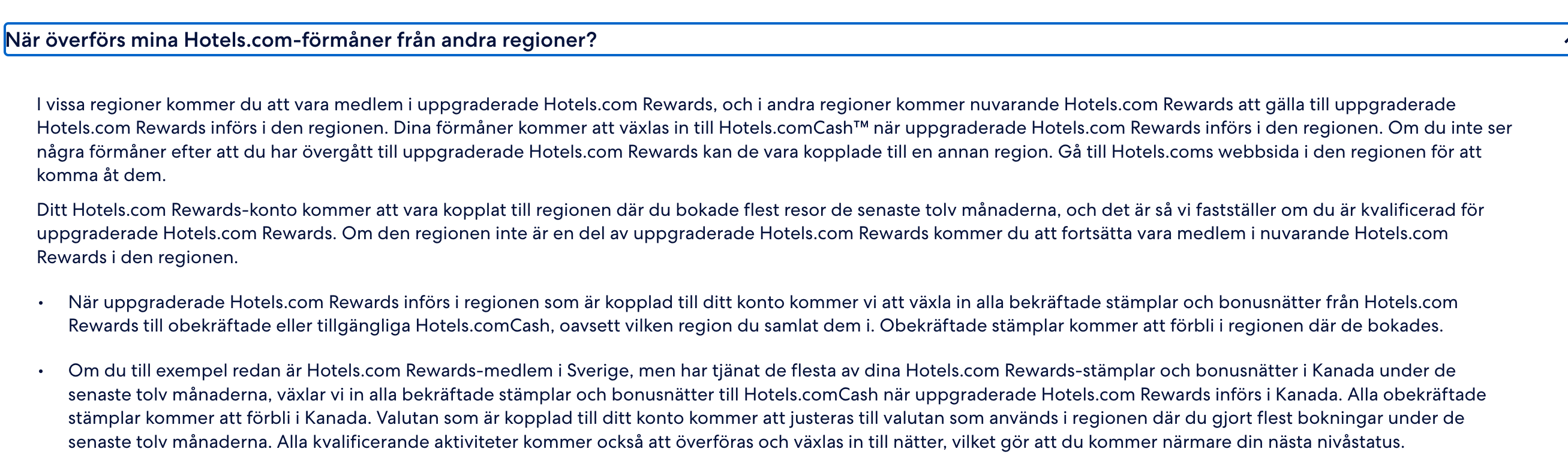 När överförs mina Hotels.com-förmåner från andra regioner?

I vissa regioner kommer du att vara medlem i uppgraderade Hotels.com Rewards, och i andra regioner kommer nuvarande Hotels.com Rewards att gälla till uppgraderade Hotels.com Rewards införs i den regionen. Dina förmåner kommer att växlas in till Hotels.comCash™ när uppgraderade Hotels.com Rewards införs i den regionen. Om du inte ser några förmåner efter att du har övergått till uppgraderade Hotels.com Rewards kan de vara kopplade till en annan region. Gå till Hotels.coms webbsida i den regionen för att komma åt dem.

Ditt Hotels.com Rewards-konto kommer att vara kopplat till regionen där du bokade flest resor de senaste tolv månaderna, och det är så vi fastställer om du är kvalificerad för uppgraderade Hotels.com Rewards. Om den regionen inte är en del av uppgraderade Hotels.com Rewards kommer du att fortsätta vara medlem i nuvarande Hotels.com Rewards i den regionen.

• När uppgraderade Hotels.com Rewards införs i regionen som är kopplad till ditt konto kommer vi att växla in alla bekräftade stämplar och bonusnätter från Hotels.com Rewards till obekräftade eller tillgängliga Hotels.comCash, oavsett vilken region du samlat dem i. Obekräftade stämplar kommer att förbli i regionen där de bokades.

• Om du till exempel redan är Hotels.com Rewards-medlem i Sverige, men har tjänat de flesta av dina Hotels.com Rewards-stämplar och bonusnätter i Kanada under de senaste tolv månaderna, växlar vi in alla bekräftade stämplar och bonusnätter till Hotels.comCash när uppgraderade Hotels.com Rewards införs i Kanada. Alla obekräftade stämplar kommer att förbli i Kanada. Valutan som är kopplad till ditt konto kommer att justeras till valutan som används i regionen där du gjort flest bokningar under de senaste tolv månaderna. Alla kvalificerande aktiviteter kommer också att överföras och växlas in till nätter, vilket gör att du kommer närmare din nästa nivåstatus.